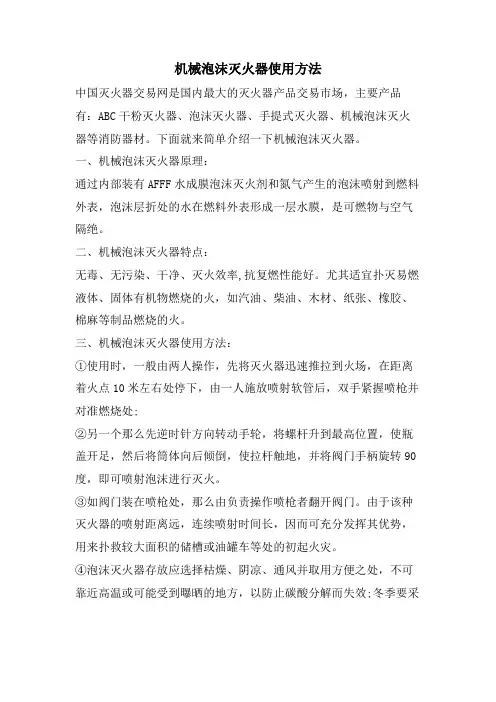 机械泡沫灭火器使用方法

中国灭火器交易网是国内最大的灭火器产品交易市场，主要产品有：ABC干粉灭火器、泡沫灭火器、手提式灭火器、机械泡沫灭火器等消防器材。下面就来简单介绍一下机械泡沫灭火器。

一、机械泡沫灭火器原理：

通过内部装有AFFF水成膜泡沫灭火剂和氮气产生的泡沫喷射到燃料外表，泡沫层折处的水在燃料外表形成一层水膜，是可燃物与空气隔绝。

二、机械泡沫灭火器特点：

无毒、无污染、干净、灭火效率,抗复燃性能好。尤其适宜扑灭易燃液体、固体有机物燃烧的火，如汽油、柴油、木材、纸张、橡胶、棉麻等制品燃烧的火。

三、机械泡沫灭火器使用方法：

①使用时，一般由两人操作，先将灭火器迅速推拉到火场，在距离着火点10米左右处停下，由一人施放喷射软管后，双手紧握喷枪并对准燃烧处;

②另一个那么先逆时针方向转动手轮，将螺杆升到最高位置，使瓶盖开足，然后将筒体向后倾倒，使拉杆触地，并将阀门手柄旋转90度，即可喷射泡沫进行灭火。

③如阀门装在喷枪处，那么由负责操作喷枪者翻开阀门。由于该种灭火器的喷射距离远，连续喷射时间长，因而可充分发挥其优势，用来扑救较大面积的储槽或油罐车等处的初起火灾。

④泡沫灭火器存放应选择枯燥、阴凉、通风并取用方便之处，不可靠近高温或可能受到曝晒的地方，以防止碳酸分解而失效;冬季要采